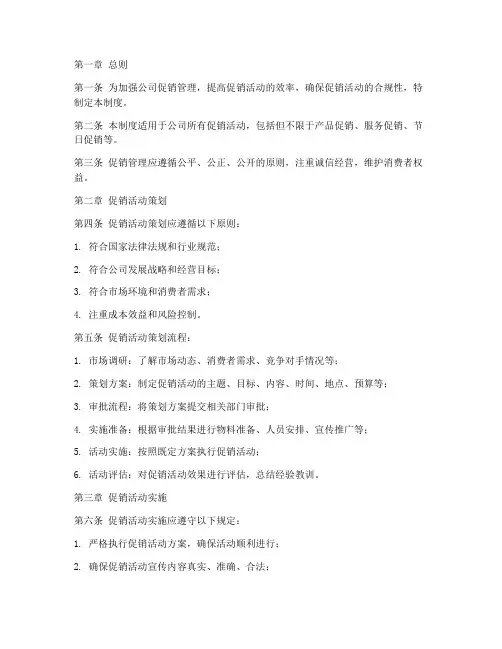 第一章 总则

第一条 为加强公司促销管理，提高促销活动的效率，确保促销活动的合规性，特制定本制度。

第二条 本制度适用于公司所有促销活动，包括但不限于产品促销、服务促销、节日促销等。

第三条 促销管理应遵循公平、公正、公开的原则，注重诚信经营，维护消费者权益。

第二章 促销活动策划

第四条 促销活动策划应遵循以下原则：

1. 符合国家法律法规和行业规范；

2. 符合公司发展战略和经营目标；

3. 符合市场环境和消费者需求；

4. 注重成本效益和风险控制。

第五条 促销活动策划流程：

1. 市场调研：了解市场动态、消费者需求、竞争对手情况等；

2. 策划方案：制定促销活动的主题、目标、内容、时间、地点、预算等；

3. 审批流程：将策划方案提交相关部门审批；

4. 实施准备：根据审批结果进行物料准备、人员安排、宣传推广等；

5. 活动实施：按照既定方案执行促销活动；

6. 活动评估：对促销活动效果进行评估，总结经验教训。

第三章 促销活动实施

第六条 促销活动实施应遵守以下规定：

1. 严格执行促销活动方案，确保活动顺利进行；

2. 确保促销活动宣传内容真实、准确、合法；